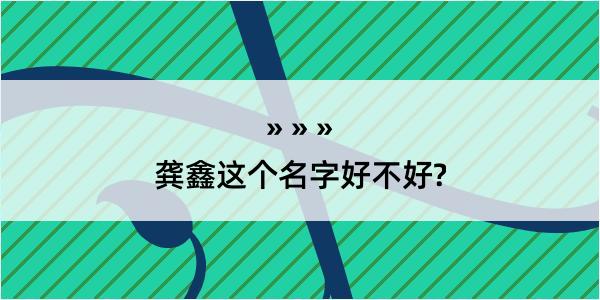 » » »

龚鑫这个名字好不好?